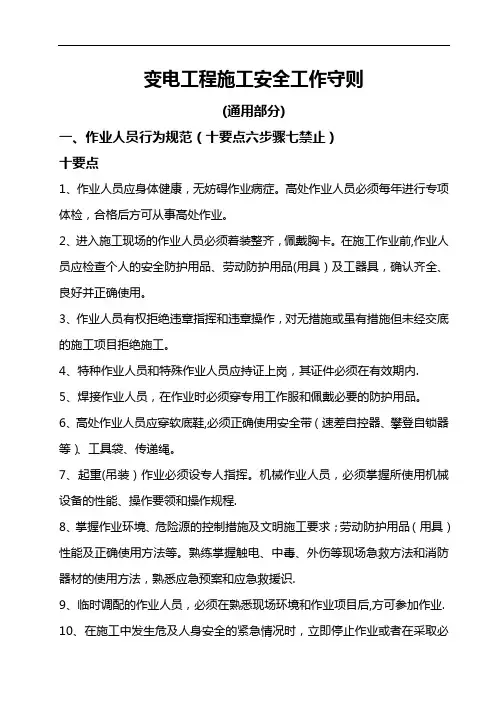 变电工程施工安全工作守则

(通用部分)

一、作业人员行为规范（十要点六步骤七禁止）

十要点

1、作业人员应身体健康，无妨碍作业病症。高处作业人员必须每年进行专项体检，合格后方可从事高处作业。

2、进入施工现场的作业人员必须着装整齐，佩戴胸卡。在施工作业前,作业人员应检查个人的安全防护用品、劳动防护用品(用具）及工器具，确认齐全、良好并正确使用。

3、作业人员有权拒绝违章指挥和违章操作，对无措施或虽有措施但未经交底的施工项目拒绝施工。

4、特种作业人员和特殊作业人员应持证上岗，其证件必须在有效期内.

5、焊接作业人员，在作业时必须穿专用工作服和佩戴必要的防护用品。

6、高处作业人员应穿软底鞋,必须正确使用安全带（速差自控器、攀登自锁器等）、工具袋、传递绳。

7、起重(吊装）作业必须设专人指挥。机械作业人员，必须掌握所使用机械设备的性能、操作要领和操作规程.

8、掌握作业环境、危险源的控制措施及文明施工要求；劳动防护用品（用具）性能及正确使用方法等。熟练掌握触电、中毒、外伤等现场急救方法和消防器材的使用方法，熟悉应急预案和应急救援识.

9、临时调配的作业人员，必须在熟悉现场环境和作业项目后,方可参加作业.

10、在施工中发生危及人身安全的紧急情况时，立即停止作业或者在采取必